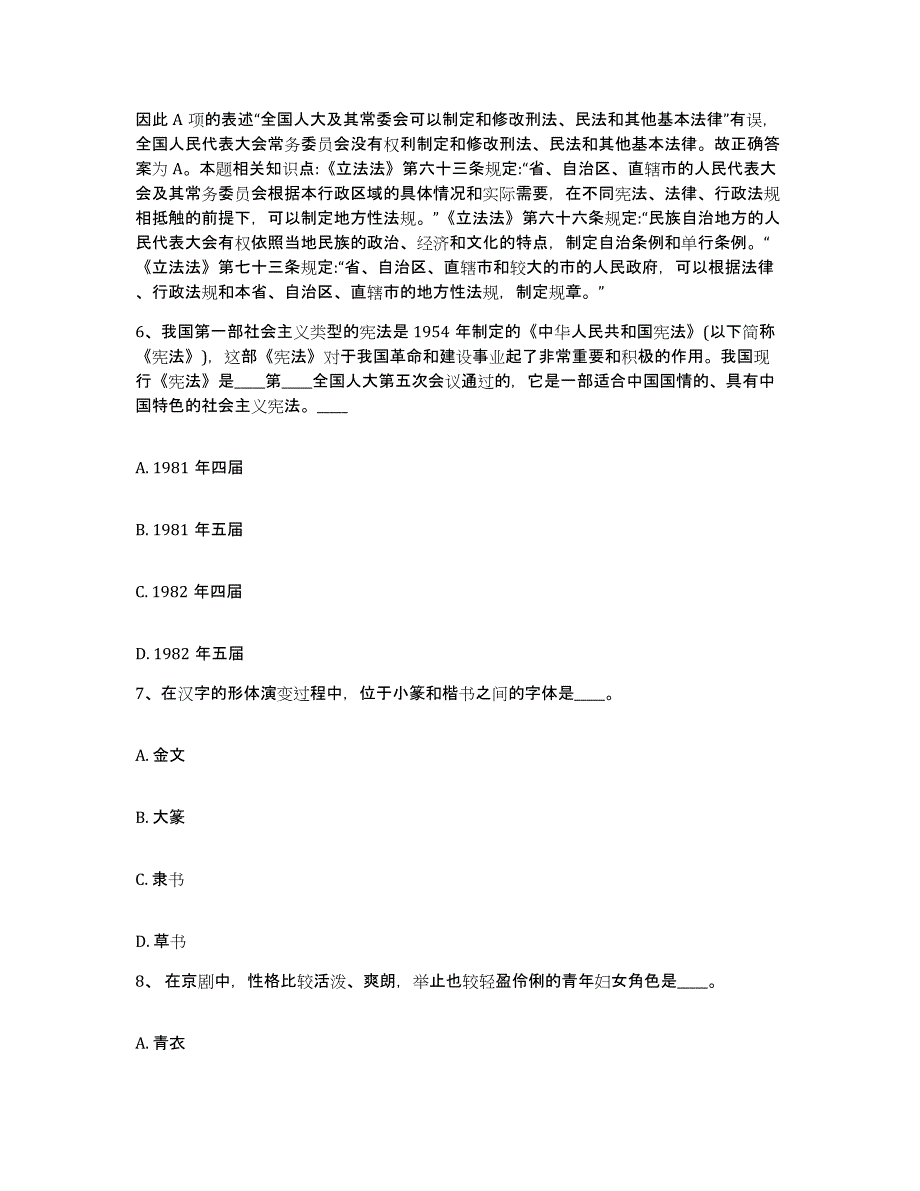 因此 A 项的表述“全国人大及其常委会可以制定和修改刑法、民法和其他基本法律”有误，全国人民代表大会常务委员会没有权利制定和修改刑法、民法和其他基本法律。故正确答案为 A。本题相关知识点:《立法法》第六十三条规定:“省、自治区、直辖市的人民代表大会及其常务委员会根据本行政区域的具体情况和实际需要，在不同宪法、法律、行政法规相抵触的前提下，可以制定地方性法规。”《立法法》第六十六条规定:“民族自治地方的人民代表大会有权依照当地民族的政治、经济和文化的特点，制定自治条例和单行条例。“《立法法》第七十三条规定:“省、自治区、直辖市和较大的市的人民政府，可以根据法律、行政法规和本省、自治区、直辖市的地方性法规，制定规章。”

6、我国第一部社会主义类型的宪法是 1954 年制定的《中华人民共和国宪法》(以下简称《宪法》)，这部《宪法》对于我国革命和建设事业起了非常重要和积极的作用。我国现行《宪法》是____第____全国人大第五次会议通过的，它是一部适合中国国情的、具有中国特色的社会主义宪法。____

A. 1981 年四届

B. 1981 年五届

C. 1982 年四届

D. 1982 年五届

7、在汉字的形体演变过程中，位于小篆和楷书之间的字体是____。

A. 金文

B. 大篆

C. 隶书

D. 草书

8、 在京剧中，性格比较活泼、爽朗，举止也较轻盈伶俐的青年妇女角色是____。

A. 青衣